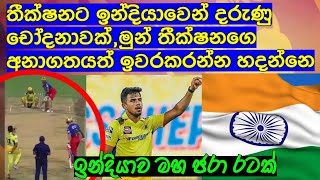 තීක්ෂනට ඉන්දියාවෙන් දරුණු චෝදනාවක්,මුන් තීක්ෂනගෙ අනාගතයත් ඉවරකරන්න හදන්නෙ

ඉන්දියාව මහ ජරා රටක්